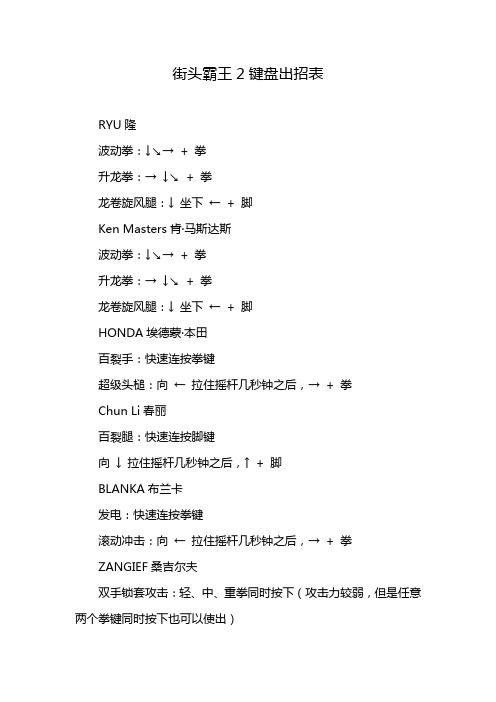 街头霸王 2 键盘出招表

RYU 隆

波动拳：↓↘→ ＋ 拳

升龙拳：→ ↓↘ ＋ 拳

龙卷旋风腿：↓ 坐下 ← ＋ 脚

Ken Masters 肯·马斯达斯

波动拳：↓↘→ ＋ 拳

升龙拳：→ ↓↘ ＋ 拳

龙卷旋风腿：↓ 坐下 ← ＋ 脚

HONDA 埃德蒙·本田

百裂手：快速连按拳键

超级头槌：向 ← 拉住摇杆几秒钟之后，→ ＋ 拳

Chun Li 春丽

百裂腿：快速连按脚键

向 ↓ 拉住摇杆几秒钟之后，↑ ＋ 脚

BLANKA 布兰卡

发电：快速连按拳键

滚动冲击：向 ← 拉住摇杆几秒钟之后，→ ＋ 拳

ZANGIEF 桑吉尔夫

双手锁套攻击：轻、中、重拳同时按下（攻击力较弱，但是任意两个拳键同时按下也可以使出）